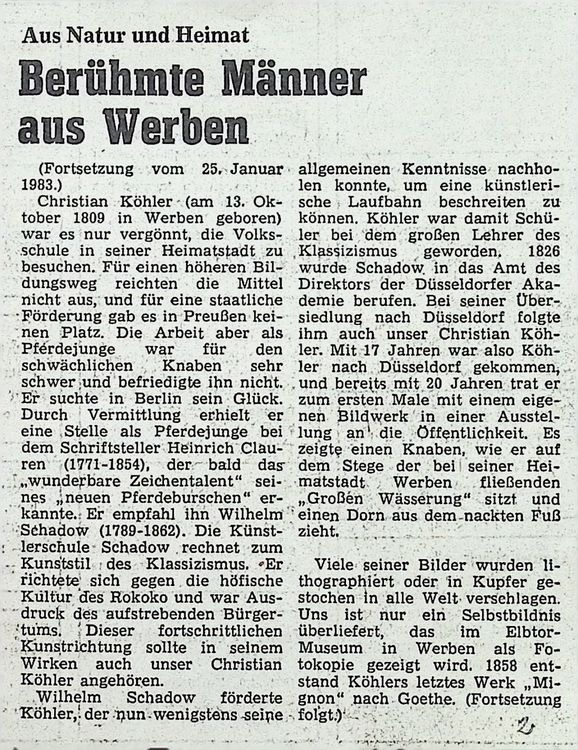 Aus Natur und Heimat

Berühmte Männer aus Werben

(Fortsetzung vom 25. Januar 1983.)

Christian Köhler (am 13. Oktober 1809 in Werben geboren) war es nur vergönnt, die Volksschule in seiner Heimatstadt zu besuchen. Für einen höheren Bildungsweg reichten die Mittel nicht aus, und für eine staatliche Förderung gab es in Preußen keinen Platz. Die Arbeit aber als Pferdejunge war für den schwächlichen Knaben sehr schwer und befriedigte ihn nicht. Er suchte in Berlin sein Glück. Durch Vermittlung erhielt er eine Stelle als Pferdejunge bei dem Schriftsteller Heinrich Clauren (1771-1854), der bald das „wunderbare Zeichentalent" seines „neuen Pferdeburschen" erkannte. Er empfahl ihn Wilhelm Schadow (1789-1862). Die Künstlerschule Schadow rechnet zum Kunststil des Klassizismus. Er richtete sich gegen die höfische Kultur des Rokoko und war Ausdruck des aufstrebenden Bürgertums. Dieser fortschrittlichen Kunstrichtung sollte in seinem Wirken auch unser Christian Köhler angehören.

Wilhelm Schadow förderte Köhler, der nun wenigstens seine allgemeinen Kenntnisse nachholen konnte, um eine künstlerische Laufbahn beschreiten zu können. Köhler war damit Schüler bei dem großen Lehrer des Klassizismus geworden. 1826 wurde Schadow in das Amt des Direktors der Düsseldorfer Akademie berufen. Bei seiner Übersiedlung nach Düsseldorf folgte ihm auch unser Christian Köhler. Mit 17 Jahren war also Köhler nach Düsseldorf gekommen, und bereits mit 20 Jahren trat er zum ersten Male mit einem eigenen Bildwerk in einer Ausstellung an die Öffentlichkeit. Es zeigte einen Knaben, wie er auf dem Stege der bei seiner Heimatstadt Werben fließenden „Großen Wässerung" sitzt und einen Dorn aus dem nackten Fuß zieht.

Viele seiner Bilder wurden lithographiert oder in Kupfer gestochen in alle Welt verschlagen. Uns ist nur ein Selbstbildnis überliefert, das im Elbtor-Museum in Werben als Fotokopie gezeigt wird. 1858 entstand Köhlers letztes Werk „Mignon" nach Goethe. (Fortsetzung folgt.)

2